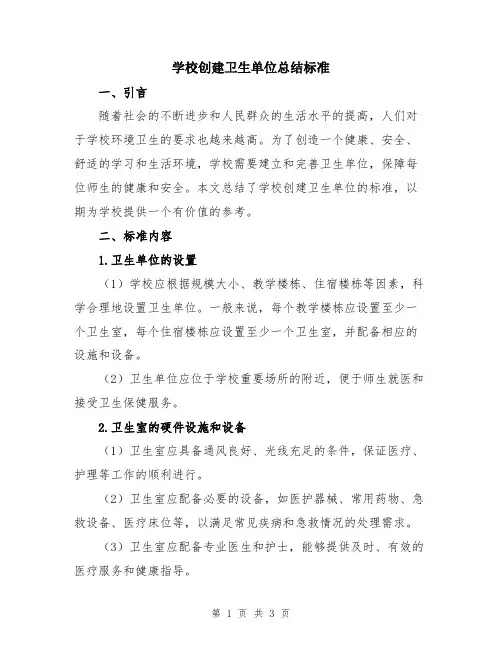 学校创建卫生单位总结标准

一、引言

随着社会的不断进步和人民群众的生活水平的提高，人们对于学校环境卫生的要求也越来越高。为了创造一个健康、安全、舒适的学习和生活环境，学校需要建立和完善卫生单位，保障每位师生的健康和安全。本文总结了学校创建卫生单位的标准，以期为学校提供一个有价值的参考。

二、标准内容

1.卫生单位的设置

（1）学校应根据规模大小、教学楼栋、住宿楼栋等因素，科学合理地设置卫生单位。一般来说，每个教学楼栋应设置至少一个卫生室，每个住宿楼栋应设置至少一个卫生室，并配备相应的设施和设备。

（2）卫生单位应位于学校重要场所的附近，便于师生就医和接受卫生保健服务。

2.卫生室的硬件设施和设备

（1）卫生室应具备通风良好、光线充足的条件，保证医疗、护理等工作的顺利进行。

（2）卫生室应配备必要的设备，如医护器械、常用药物、急救设备、医疗床位等，以满足常见疾病和急救情况的处理需求。

（3）卫生室应配备专业医生和护士，能够提供及时、有效的医疗服务和健康指导。

第 1 页 共 3 页